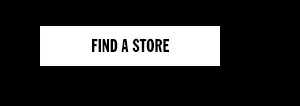 FIND A STORE